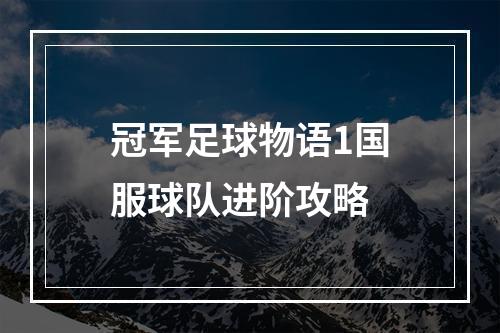 冠军足球物语1国服球队进阶攻略